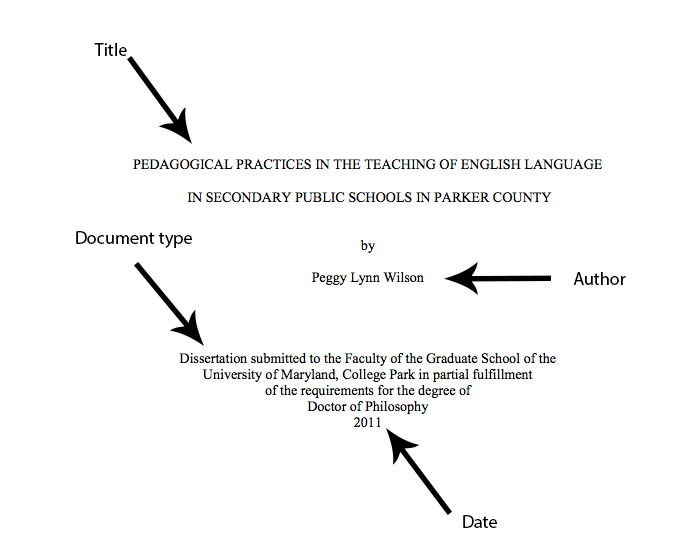 Title

PEDAGOGICAL PRACTICES IN THE TEACHING OF ENGLISH LANGUAGE

IN SECONDARY PUBLIC SCHOOLS IN PARKER COUNTY

Document type

by

Peggy Lynn Wilson

Author

Dissertation submitted to the Faculty of the Graduate School of the University of Maryland, College Park in partial fulfillment of the requirements for the degree of Doctor of Philosophy
2011

Date